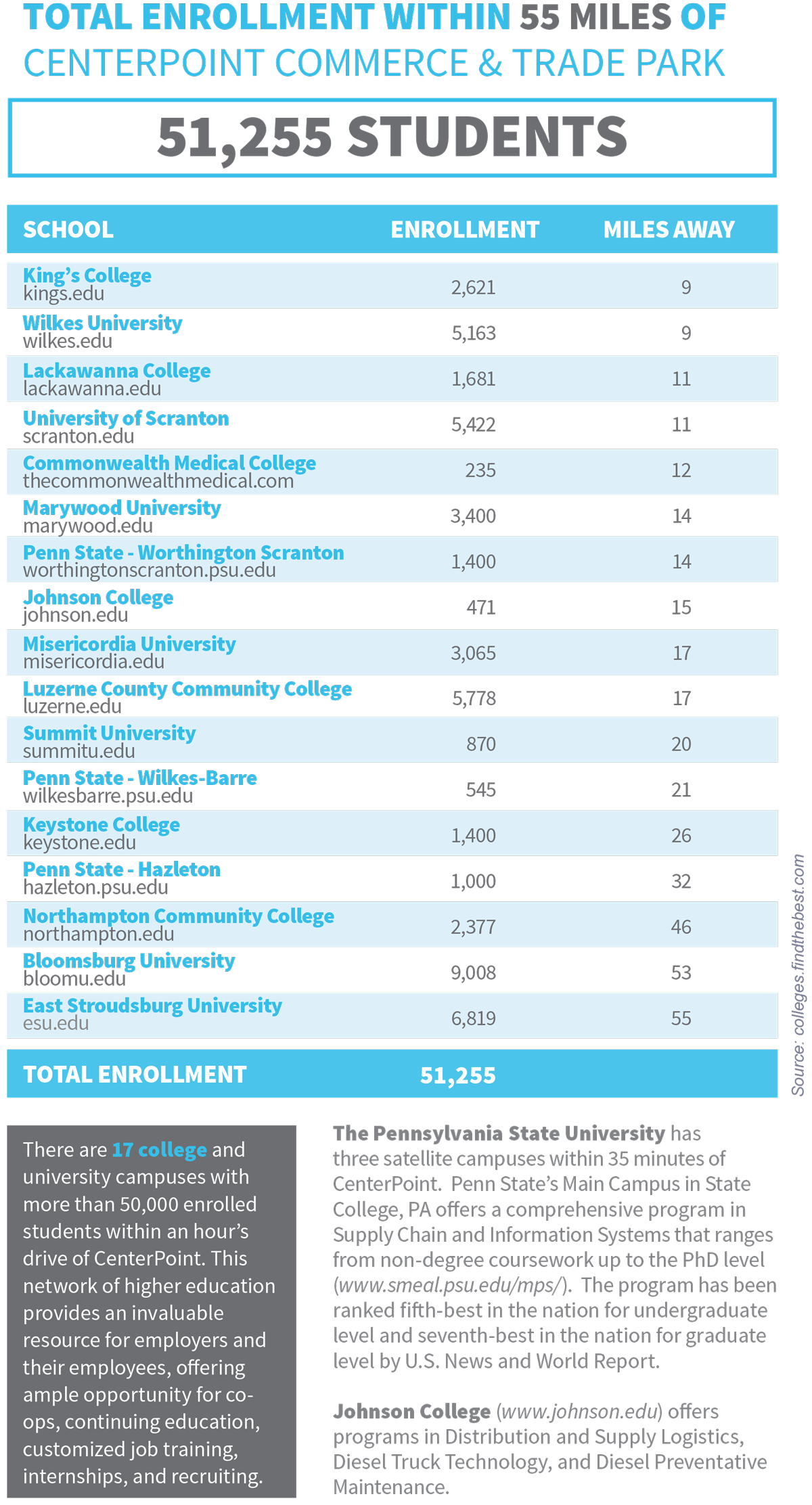 TOTAL ENROLLMENT WITHIN 55 MILES OF CENTERPOINT COMMERCE & TRADE PARK

51,255 STUDENTS

| SCHOOL | ENROLLMENT | MILES AWAY |
|---|---|---|
| King's College kings.edu | 2,621 | 9 |
| Wilkes University wilkes.edu | 5,163 | 9 |
| Lackawanna College lackawanna.edu | 1,681 | 11 |
| University of Scranton scranton.edu | 5,422 | 11 |
| Commonwealth Medical College thecommonwealthmedical.com | 235 | 12 |
| Marywood University marywood.edu | 3,400 | 14 |
| Penn State - Worthington Scranton worthingtonscranton.psu.edu | 1,400 | 14 |
| Johnson College johnson.edu | 471 | 15 |
| Misericordia University misericordia.edu | 3,065 | 17 |
| Luzerne County Community College luzerne.edu | 5,778 | 17 |
| Summit University summitu.edu | 870 | 20 |
| Penn State - Wilkes-Barre wilkesbarre.psu.edu | 545 | 21 |
| Keystone College keystone.edu | 1,400 | 26 |
| Penn State - Hazleton hazleton.psu.edu | 1,000 | 32 |
| Northampton Community College northampton.edu | 2,377 | 46 |
| Bloomsburg University bloomu.edu | 9,008 | 53 |
| East Stroudsburg University esu.edu | 6,819 | 55 |
| TOTAL ENROLLMENT | 51,255 | |

Source: colleges.findthebest.com

There are 17 college and university campuses with more than 50,000 enrolled students within an hour's drive of CenterPoint. This network of higher education provides an invaluable resource for employers and their employees, offering ample opportunity for co-ops, continuing education, customized job training, internships, and recruiting.

The Pennsylvania State University has three satellite campuses within 35 minutes of CenterPoint. Penn State's Main Campus in State College, PA offers a comprehensive program in Supply Chain and Information Systems that ranges from non-degree coursework up to the PhD level (www.smeal.psu.edu/mps/). The program has been ranked fifth-best in the nation for undergraduate level and seventh-best in the nation for graduate level by U.S. News and World Report.

Johnson College (www.johnson.edu) offers programs in Distribution and Supply Logistics, Diesel Truck Technology, and Diesel Preventative Maintenance.